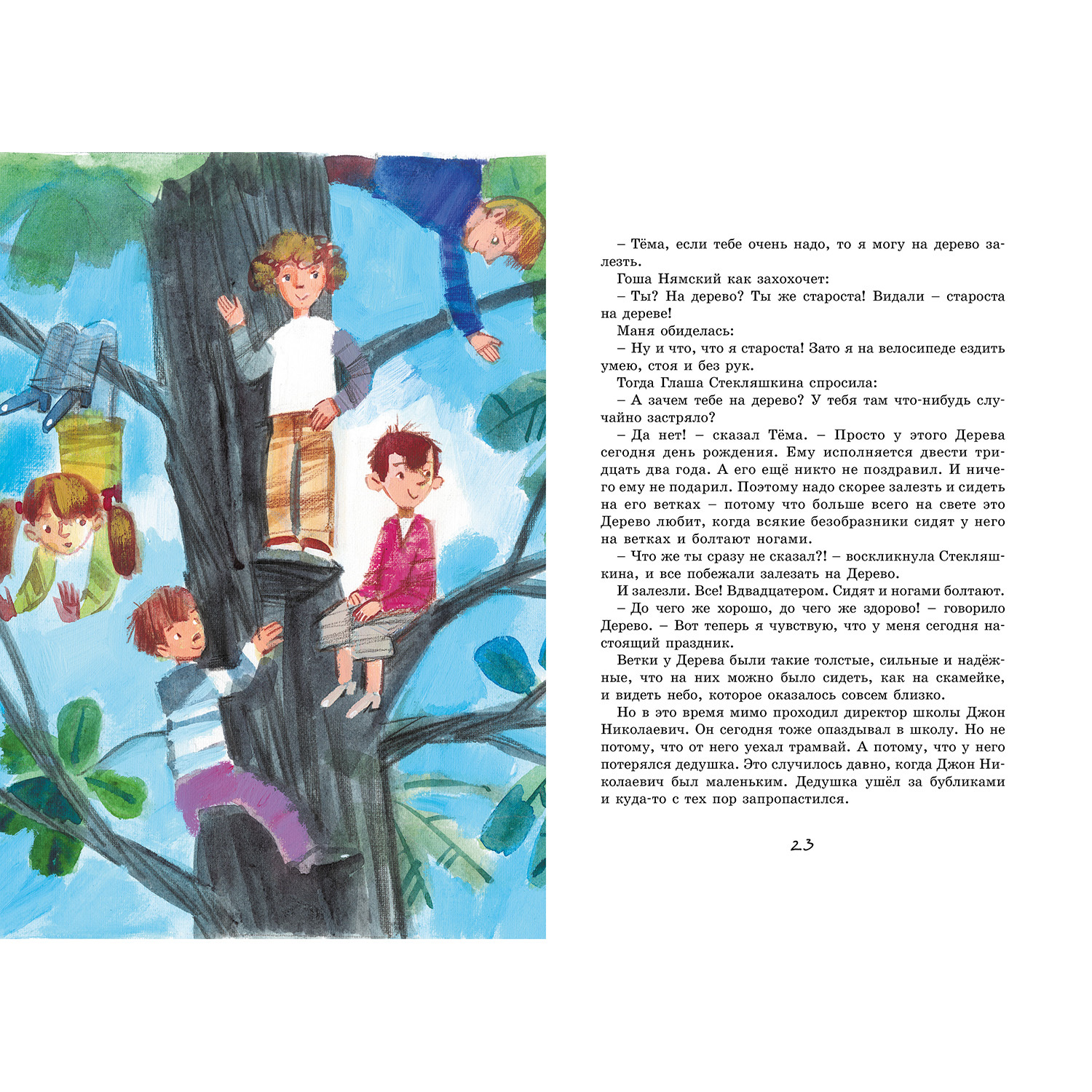 – Тёма, если тебе очень надо, то я могу на дерево залезть.

Гоша Нямский как захохочет:

– Ты? На дерево? Ты же староста! Видали – староста на дереве!

Маня обиделась:

– Ну и что, что я староста! Зато я на велосипеде ездить умею, стоя и без рук.

Тогда Глаша Стекляшкина спросила:

– А зачем тебе на дерево? У тебя там что-нибудь случайно застряло?

– Да нет! – сказал Тёма. – Просто у этого Дерева сегодня день рождения. Ему исполняется двести тридцать два года. А его ещё никто не поздравил. И ничего ему не подарил. Поэтому надо скорее залезть и сидеть на его ветках – потому что больше всего на свете это Дерево любит, когда всякие безобразники сидят у него на ветках и болтают ногами.

– Что же ты сразу не сказал?! – воскликнула Стекляшкина, и все побежали залезать на Дерево.

И залезли. Все! Вдвадцатером. Сидят и ногами болтают.

– До чего же хорошо, до чего же здорово! – говорило Дерево. – Вот теперь я чувствую, что у меня сегодня настоящий праздник.

Ветки у Дерева были такие толстые, сильные и надёжные, что на них можно было сидеть, как на скамейке, и видеть небо, которое оказалось совсем близко.

Но в это время мимо проходил директор школы Джон Николаевич. Он сегодня тоже опаздывал в школу. Но не потому, что от него уехал трамвай. А потому, что у него потерялся дедушка. Это случилось давно, когда Джон Николаевич был маленьким. Дедушка ушёл за бубликами и куда-то с тех пор запропастился.

23